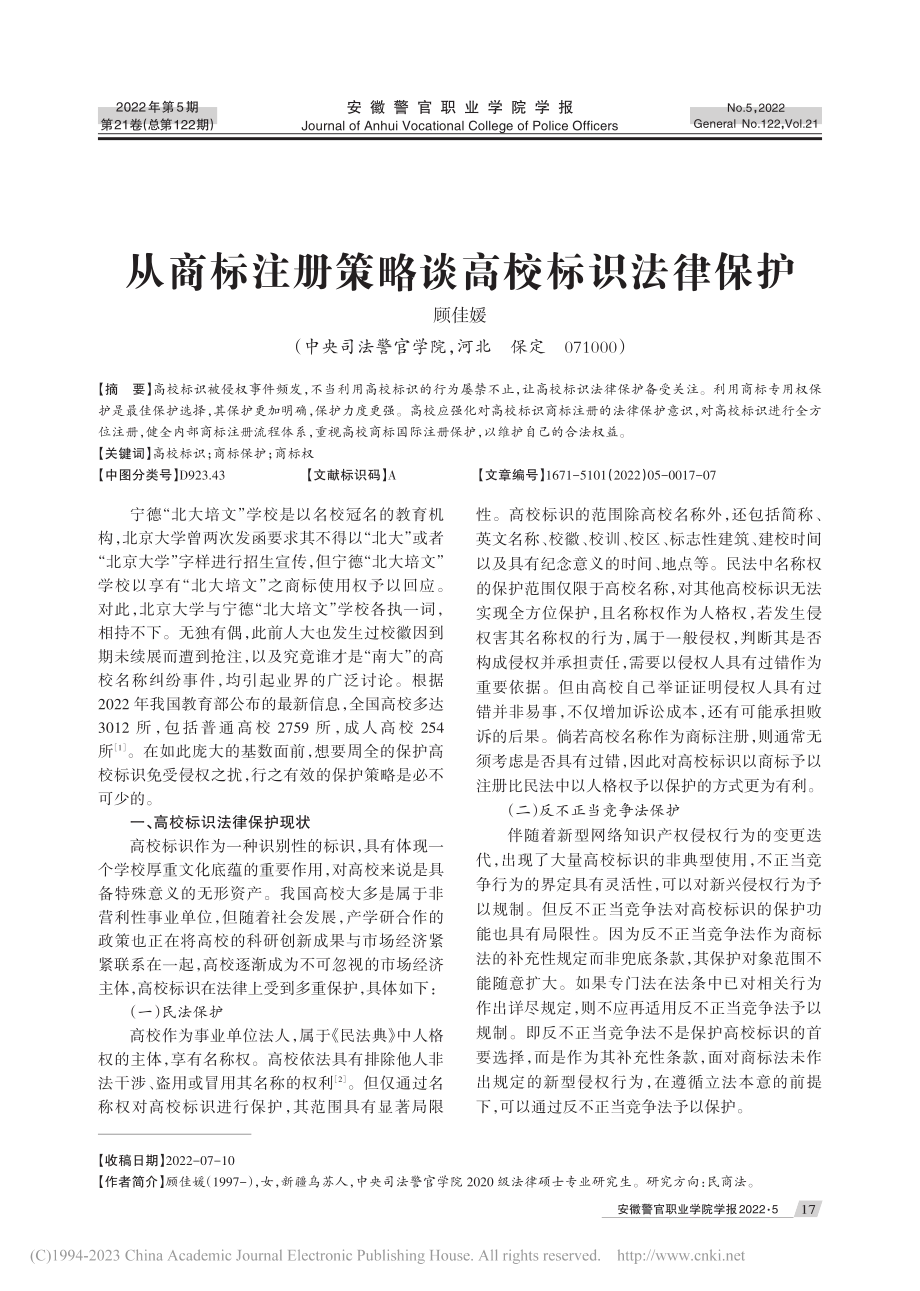 2022年第5期
第21卷(总第122期)

安徽警官职业学院学报
Journal of Anhui Vocational College of Police Officers

No.5,2022
General No.122,Vol.21

从商标注册策略谈高校标识法律保护

顾佳媛

（中央司法警官学院，河北　保定　071000）

【摘　要】高校标识被侵权事件频发，不当利用高校标识的行为屡禁不止，让高校标识法律保护备受关注。利用商标专用权保护是最佳保护选择，其保护更加明确，保护力度更强。高校应强化对高校标识商标注册的法律保护意识，对高校标识进行全方位注册，健全内部商标注册流程体系，重视高校商标国际注册保护，以维护自己的合法权益。

【关键词】高校标识；商标保护；商标权

【中图分类号】D923.43　【文献标识码】A　【文章编号】1671-5101(2022)05-0017-07

宁德“北大培文”学校是以名校冠名的教育机构，北京大学曾两次发函要求其不得以“北大”或者“北京大学”字样进行招生宣传，但宁德“北大培文”学校以享有“北大培文”之商标使用权予以回应。对此，北京大学与宁德“北大培文”学校各执一词，相持不下。无独有偶，此前人大也发生过校徽因到期未续展而遭到抢注，以及究竟谁才是“南大”的高校名称纠纷事件，均引起业界的广泛讨论。根据2022年我国教育部公布的最新信息，全国高校多达3012所，包括普通高校2759所，成人高校254所$^{[1]}$。在如此庞大的基数面前，想要周全的保护高校标识免受侵权之扰，行之有效的保护策略是必不可少的。

一、高校标识法律保护现状

高校标识作为一种识别性的标识，具有体现一个学校厚重文化底蕴的重要作用，对高校来说是具备特殊意义的无形资产。我国高校大多是属于非营利性事业单位，但随着社会发展，产学研合作的政策也正在将高校的科研创新成果与市场经济紧紧联系在一起，高校逐渐成为不可忽视的市场经济主体，高校标识在法律上受到多重保护，具体如下：

(一)民法保护

高校作为事业单位法人，属于《民法典》中人格权的主体，享有名称权。高校依法具有排除他人非法干涉、盗用或冒用其名称的权利$^{[2]}$。但仅通过名称权对高校标识进行保护，其范围具有显著局限性。高校标识的范围除高校名称外，还包括简称、英文名称、校徽、校训、校区、标志性建筑、建校时间以及具有纪念意义的时间、地点等。民法中名称权的保护范围仅限于高校名称，对其他高校标识无法实现全方位保护，且名称权作为人格权，若发生侵权害其名称权的行为，属于一般侵权，判断其是否构成侵权并承担责任，需要以侵权人具有过错作为重要依据。但由高校自己举证证明侵权人具有过错并非易事，不仅增加诉讼成本，还有可能承担败诉的后果。倘若高校名称作为商标注册，则通常无须考虑是否具有过错，因此对高校标识以商标予以注册比民法中以人格权予以保护的方式更为有利。

(二)反不正当竞争法保护

伴随着新型网络知识产权侵权行为的变更迭代，出现了大量高校标识的非典型使用，不正当竞争行为的界定具有灵活性，可以对新兴侵权行为予以规制。但反不正当竞争法对高校标识的保护功能也具有局限性。因为反不正当竞争法作为商标法的补充性规定而非兜底条款，其保护对象范围不能随意扩大。如果专门法在法条中已对相关行为作出详尽规定，则不应再适用反不正当竞争法予以规制。即反不正当竞争法不是保护高校标识的首要选择，而是作为其补充性条款，面对商标法未作出规定的新型侵权行为，在遵循立法本意的前提下，可以通过反不正当竞争法予以保护。

【收稿日期】2022-07-10
【作者简介】顾佳媛(1997-)，女，新疆乌苏人，中央司法警官学院2020级法律硕士专业研究生。研究方向：民商法。

安徽警官职业学院学报2022·5　17

(C)1994-2023 China Academic Journal Electronic Publishing House. All rights reserved.　http://www.cnki.net